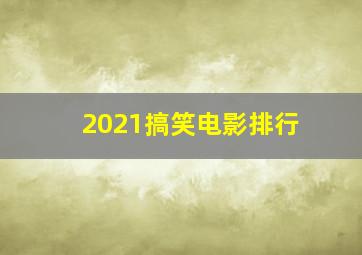 2021搞笑电影排行